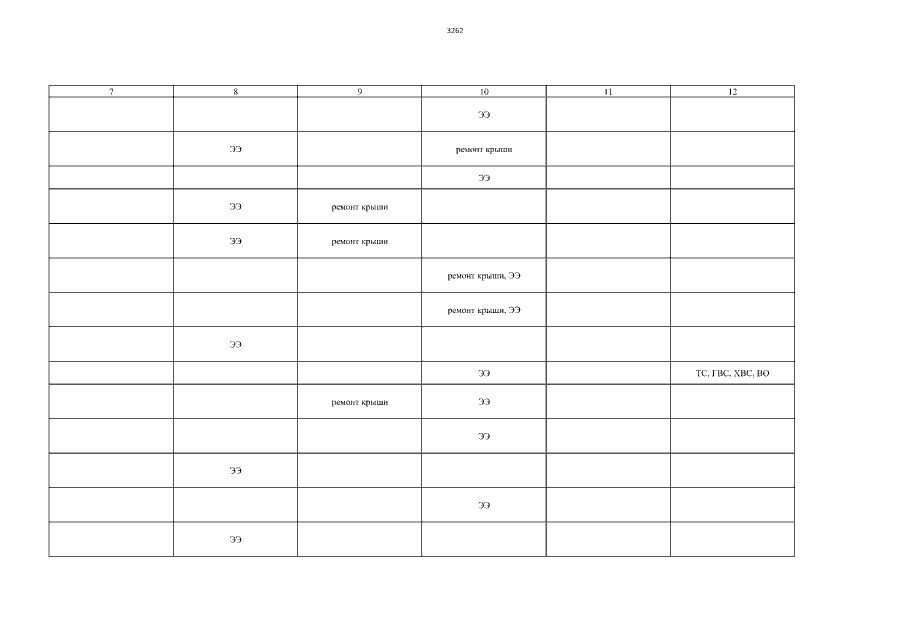 3262

| 7 | 8 | 9 | 10 | 11 | 12 |
|---|---|---|---|---|---|
| | | | ЭЭ | | |
| | ЭЭ | | ремонт крыши | | |
| | | | ЭЭ | | |
| | ЭЭ | ремонт крыши | | | |
| | ЭЭ | ремонт крыши | | | |
| | | | ремонт крыши, ЭЭ | | |
| | | | ремонт крыши, ЭЭ | | |
| | ЭЭ | | | | |
| | | | ЭЭ | | ТС, ГВС, ХВС, ВО |
| | | ремонт крыши | ЭЭ | | |
| | | | ЭЭ | | |
| | ЭЭ | | | | |
| | | | ЭЭ | | |
| | ЭЭ | | | | |